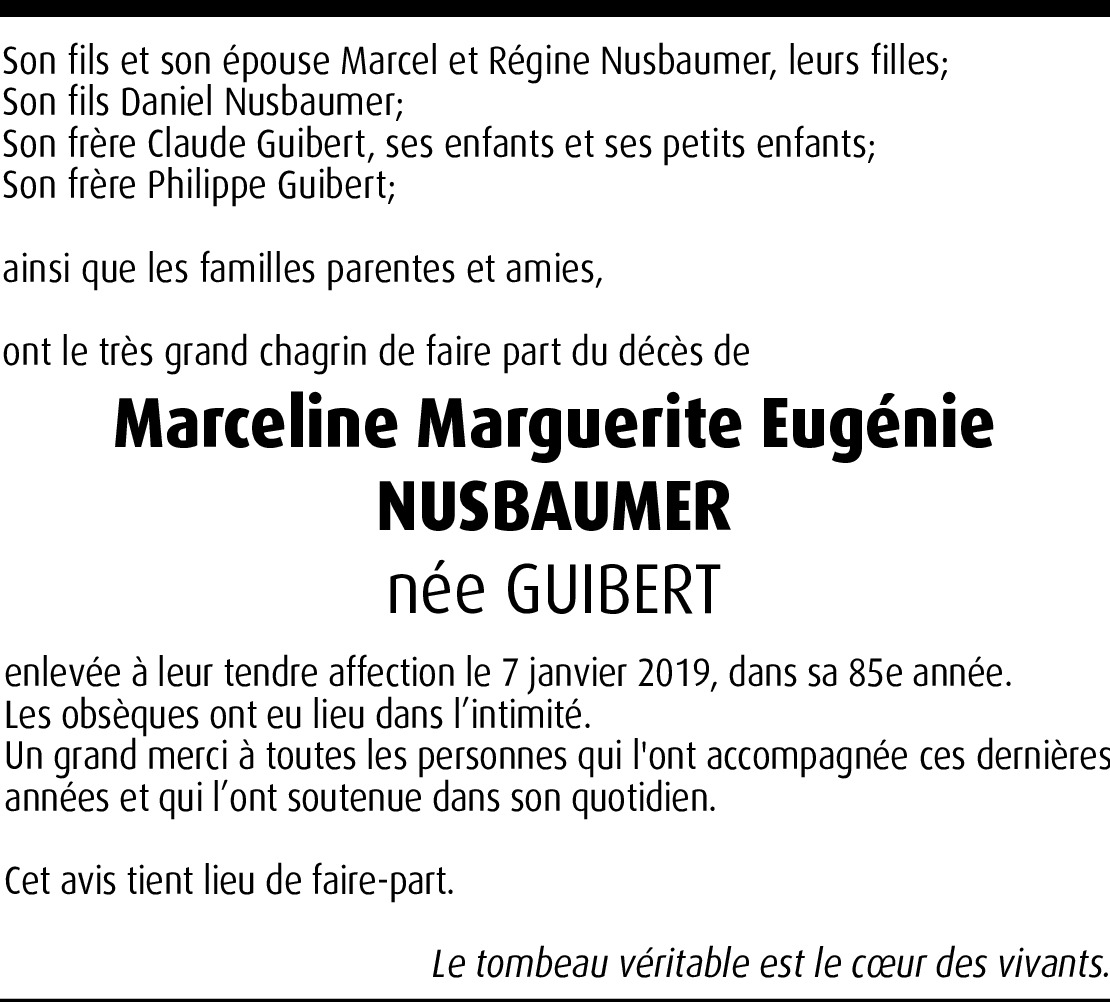 Son fils et son épouse Marcel et Régine Nusbaumer, leurs filles;
Son fils Daniel Nusbaumer;
Son frère Claude Guibert, ses enfants et ses petits enfants;
Son frère Philippe Guibert;

ainsi que les familles parentes et amies,

ont le très grand chagrin de faire part du décès de

Marceline Marguerite Eugénie
NUSBAUMER
née GUIBERT

enlevée à leur tendre affection le 7 janvier 2019, dans sa 85e année.
Les obsèques ont eu lieu dans l’intimité.
Un grand merci à toutes les personnes qui l'ont accompagnée ces dernières années et qui l’ont soutenue dans son quotidien.

Cet avis tient lieu de faire-part.

Le tombeau véritable est le cœur des vivants.